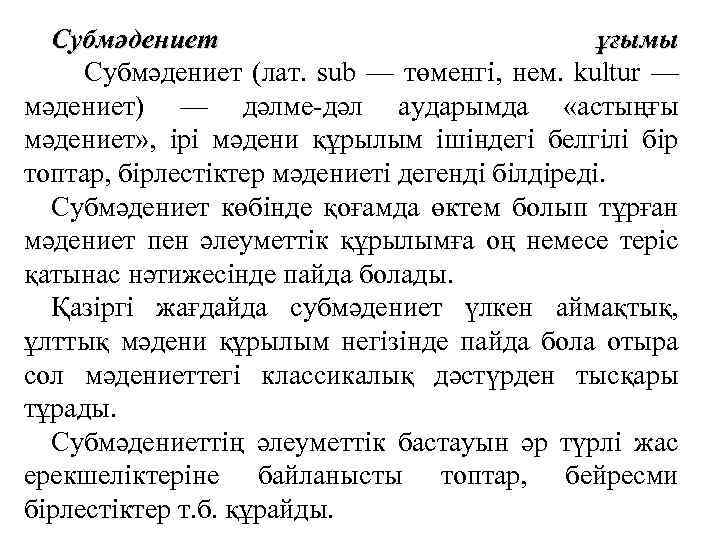 Субмәдениет ұғымы

Субмәдениет (лат. sub — төменгі, нем. kultur — мәдениет) — дәлме-дәл аударымда «астыңғы мәдениет», ірі мәдени құрылым ішіндегі белгілі бір топтар, бірлестіктер мәдениеті дегенді білдіреді.

Субмәдениет көбінде қоғамда өктем болып тұрған мәдениет пен әлеуметтік құрылымға оң немесе теріс қатынас нәтижесінде пайда болады.

Қазіргі жағдайда субмәдениет үлкен аймақтық, ұлттық мәдени құрылым негізінде пайда бола отыра сол мәдениеттегі классикалық дәстүрден тысқары тұрады.

Субмәдениеттің әлеуметтік бастауын әр түрлі жас ерекшеліктеріне байланысты топтар, бейресми бірлестіктер т.б. құрайды.